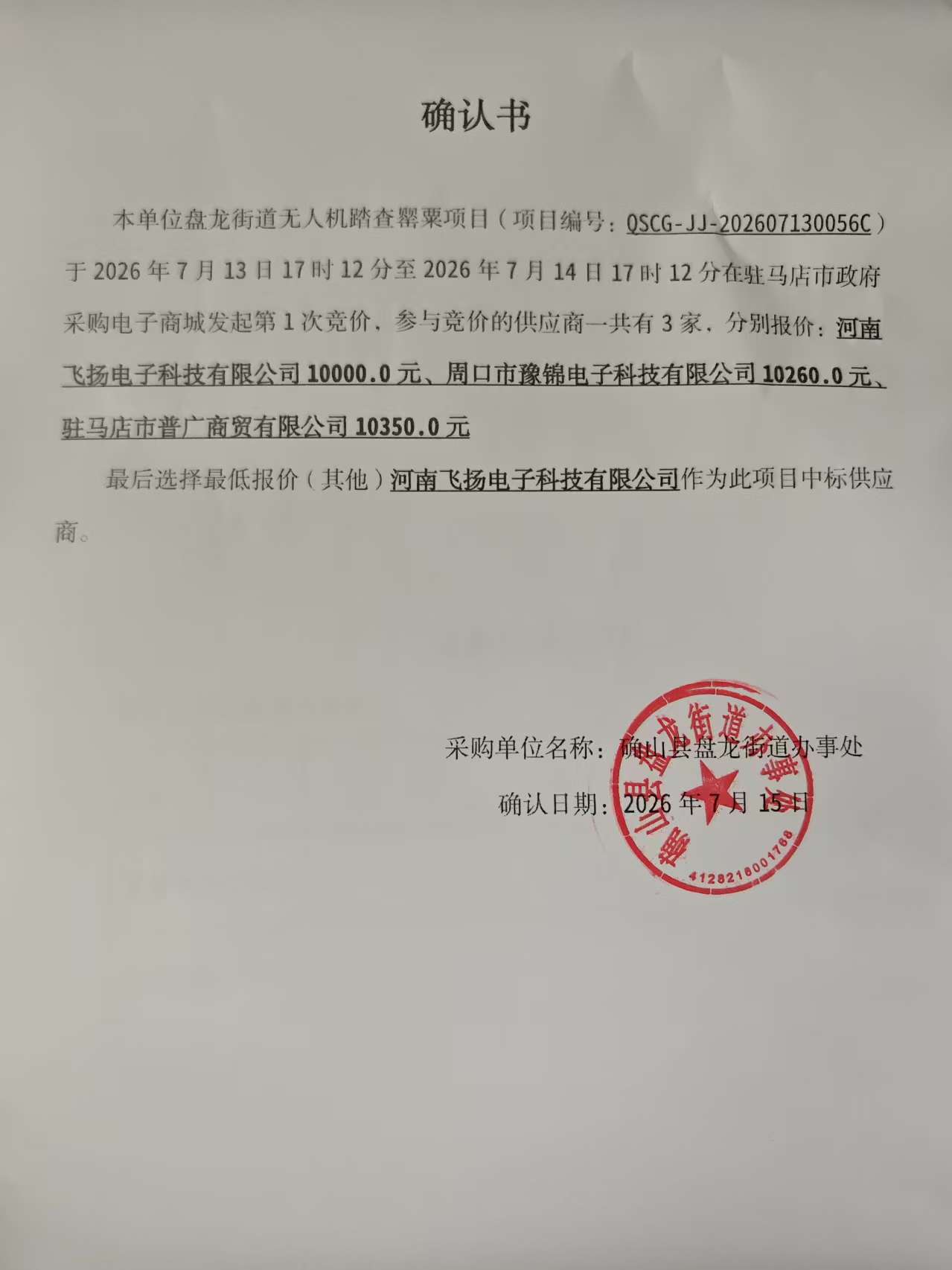 确认书

本单位盘龙街道无人机踏查罂粟项目（项目编号：QSCG-JJ-202607130056C）于 2026 年 7 月 13 日 17 时 12 分至 2026 年 7 月 14 日 17 时 12 分在驻马店市政府采购电子商城发起第 1 次竞价，参与竞价的供应商一共有 3 家，分别报价：河南飞扬电子科技有限公司 10000.0 元、周口市豫锦电子科技有限公司 10260.0 元、驻马店市普广商贸有限公司 10350.0 元

最后选择最低报价（其他）河南飞扬电子科技有限公司作为此项目中标供应商。

采购单位名称：确山县盘龙街道办事处

确认日期：2026 年 7 月 15 日

确山县盘龙街道办事处
4128218001768